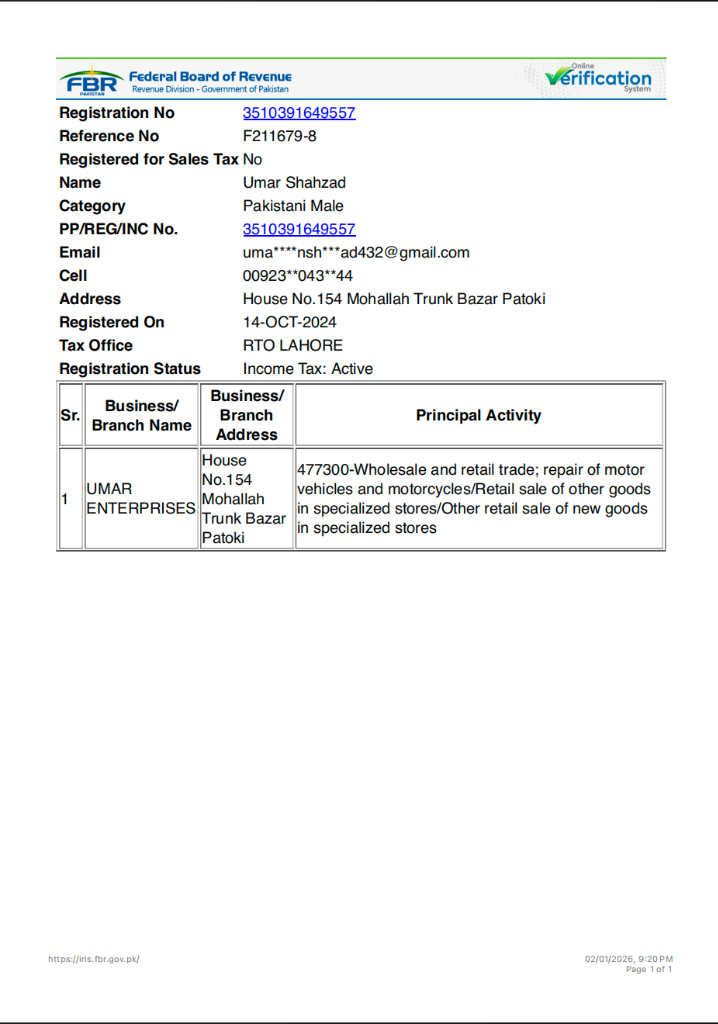 FBR PAKISTAN Federal Board of Revenue
Revenue Division - Government of Pakistan

Online Verification System

Registration No
3510391649557

Reference No
F211679-8

Registered for Sales Tax No

Name
Umar Shahzad

Category
Pakistani Male

PP/REG/INC No.
3510391649557

Email
uma****nsh***ad432@gmail.com

Cell
00923**043**44

Address
House No.154 Mohallah Trunk Bazar Patoki

Registered On
14-OCT-2024

Tax Office
RTO LAHORE

Registration Status
Income Tax: Active

| Sr. | Business/ Branch Name | Business/ Branch Address | Principal Activity |
|---|---|---|---|
| 1 | UMAR ENTERPRISES | House No.154 Mohallah Trunk Bazar Patoki | 477300-Wholesale and retail trade; repair of motor vehicles and motorcycles/Retail sale of other goods in specialized stores/Other retail sale of new goods in specialized stores |

https://iris.fbr.gov.pk/

02/01/2026, 9:20 PM
Page 1 of 1